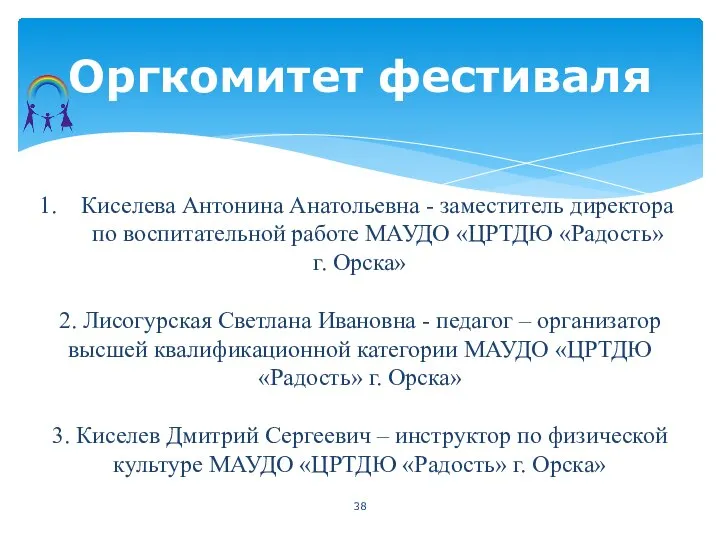 Оргкомитет фестиваля

1. Киселева Антонина Анатольевна - заместитель директора по воспитательной работе МАУДО «ЦРТДЮ «Радость» г. Орска»

2. Лисогурская Светлана Ивановна - педагог – организатор высшей квалификационной категории МАУДО «ЦРТДЮ «Радость» г. Орска»

3. Киселев Дмитрий Сергеевич – инструктор по физической культуре МАУДО «ЦРТДЮ «Радость» г. Орска»

38